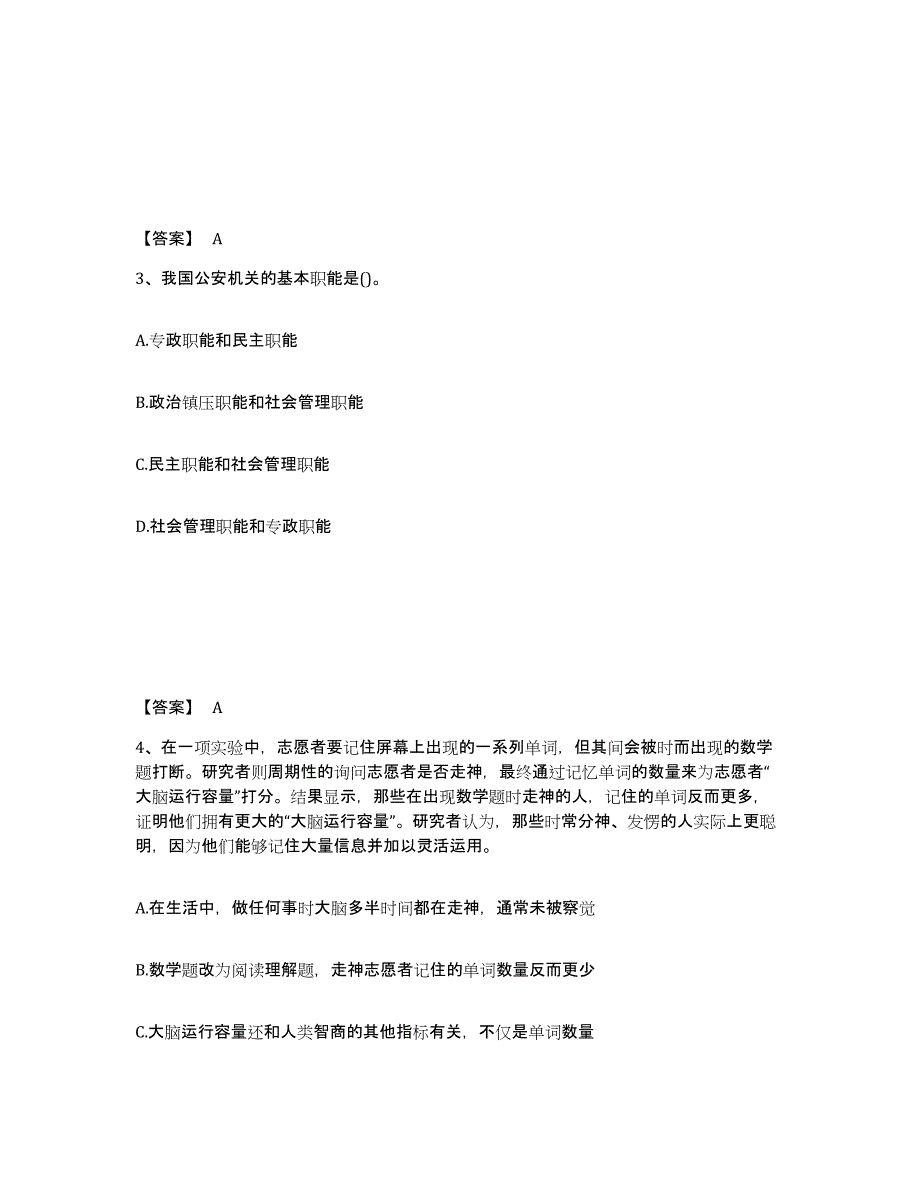 【答案】 A

3、我国公安机关的基本职能是()。

A.专政职能和民主职能

B.政治镇压职能和社会管理职能

C.民主职能和社会管理职能

D.社会管理职能和专政职能

【答案】 A

4、在一项实验中，志愿者要记住屏幕上出现的一系列单词，但其间会被时而出现的数学题打断。研究者则周期性的询问志愿者是否走神，最终通过记忆单词的数量来为志愿者“大脑运行容量”打分。结果显示，那些在出现数学题时走神的人，记住的单词反而更多，证明他们拥有更大的“大脑运行容量”。研究者认为，那些时常分神、发愣的人实际上更聪明，因为他们能够记住大量信息并加以灵活运用。

A.在生活中，做任何事时大脑多半时间都在走神，通常未被察觉

B.数学题改为阅读理解题，走神志愿者记住的单词数量反而更少

C.大脑运行容量还和人类智商的其他指标有关，不仅是单词数量